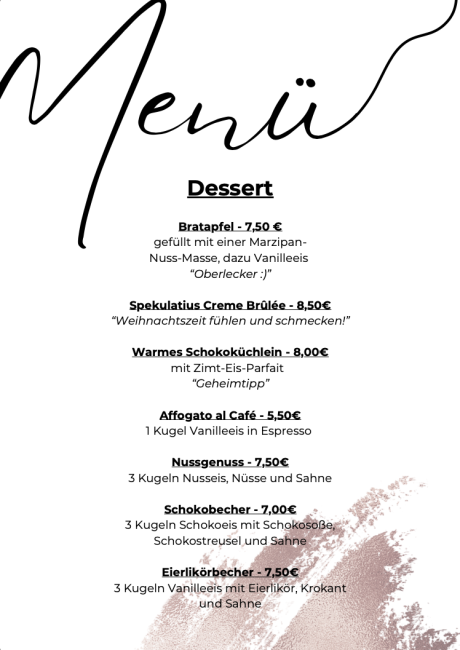 Menü

Dessert

Bratapfel - 7,50 €
gefüllt mit einer Marzipan-Nuss-Masse, dazu Vanilleeis
"Oberlecker :)"

Spekulatius Creme Brûlée - 8,50€
"Weihnachtszeit fühlen und schmecken!"

Warmes Schokoküchlein - 8,00€
mit Zimt-Eis-Parfait
"Geheimtipp"

Affogato al Café - 5,50€
1 Kugel Vanilleeis in Espresso

Nussgenuss - 7,50€
3 Kugeln Nusseis, Nüsse und Sahne

Schokobecher - 7,00€
3 Kugeln Schokoeis mit Schokosoße, Schokostreusel und Sahne

Eierlikörbecher - 7,50€
3 Kugeln Vanilleeis mit Eierlikör, Krokant und Sahne